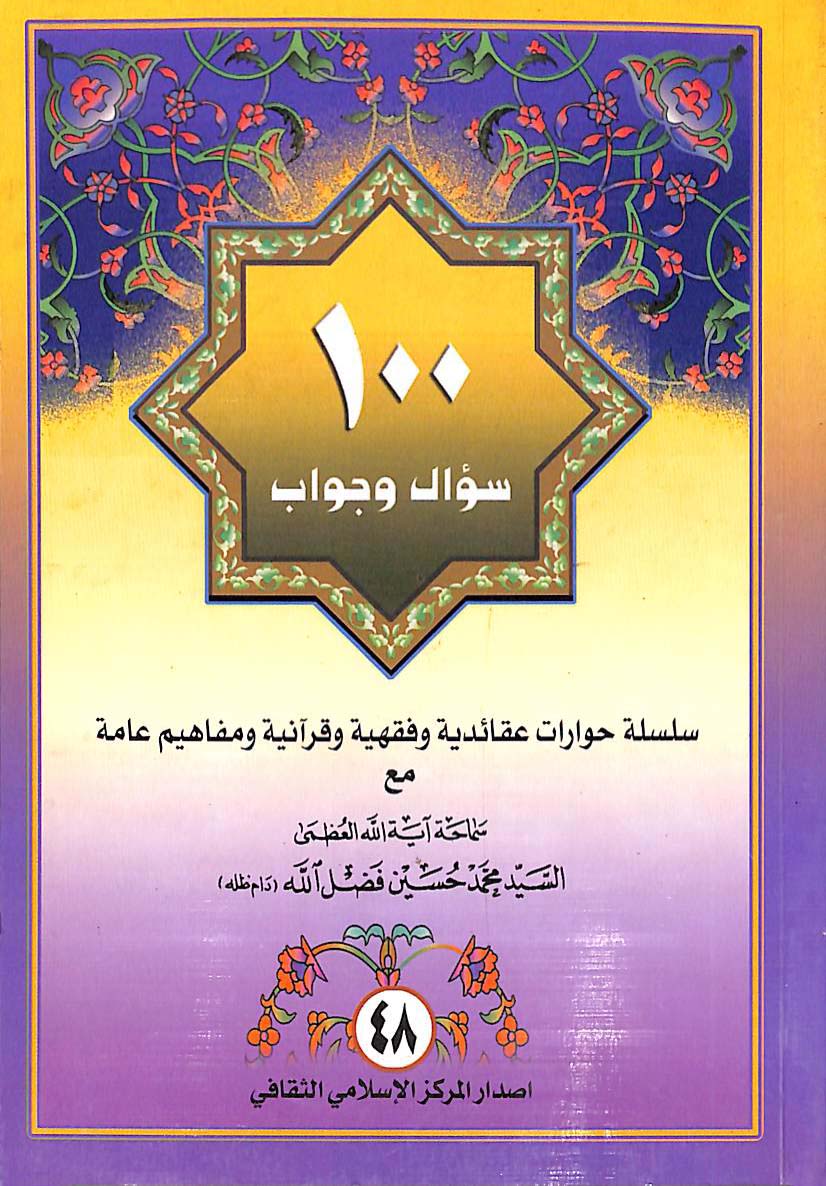 ١٠٠
سؤال وجواب

سلسلة حوارات عقائدية وفقهية وقرآنية ومفاهيم عامة
مع
سماحة آية الله العظمى
السيد محمد حسين فضل الله (دام ظله)

٤٨
اصدار المركز الإسلامي الثقافي